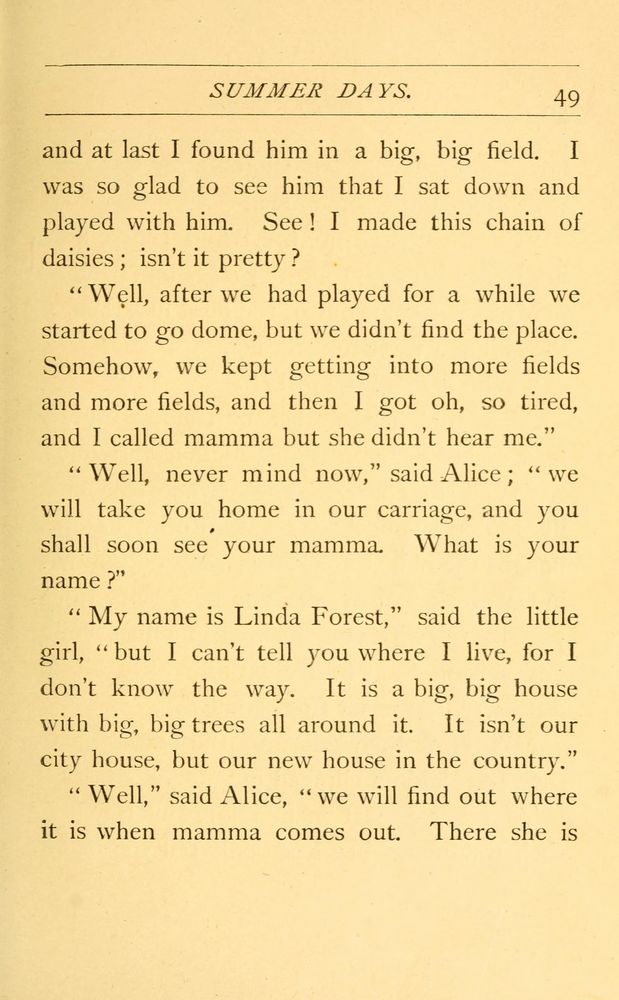 SUMMER DAYS. 49

and at last I found him in a big, big field. I was so glad to see him that I sat down and played with him. See! I made this chain of daisies; isn't it pretty?

"Well, after we had played for a while we started to go dome, but we didn't find the place. Somehow, we kept getting into more fields and more fields, and then I got oh, so tired, and I called mamma but she didn't hear me."

"Well, never mind now," said Alice; "we will take you home in our carriage, and you shall soon see your mamma. What is your name?"

"My name is Linda Forest," said the little girl, "but I can't tell you where I live, for I don't know the way. It is a big, big house with big, big trees all around it. It isn't our city house, but our new house in the country."

"Well," said Alice, "we will find out where it is when mamma comes out. There she is